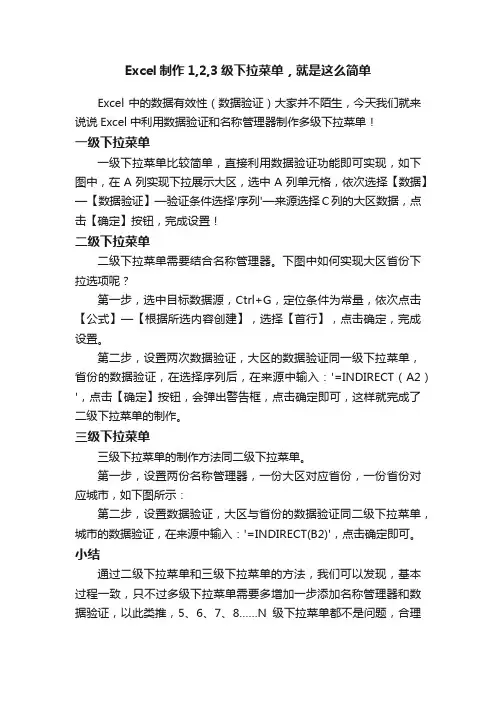 Excel 制作 1,2,3 级下拉菜单，就是这么简单

Excel 中的数据有效性（数据验证）大家并不陌生，今天我们就来说说 Excel 中利用数据验证和名称管理器制作多级下拉菜单！

一级下拉菜单

一级下拉菜单比较简单，直接利用数据验证功能即可实现，如下图中，在 A 列实现下拉展示大区，选中 A 列单元格，依次选择【数据】—【数据验证】—验证条件选择'序列'—来源选择 C 列的大区数据，点击【确定】按钮，完成设置！

二级下拉菜单

二级下拉菜单需要结合名称管理器。下图中如何实现大区省份下拉选项呢？

第一步，选中目标数据源，Ctrl+G，定位条件为常量，依次点击【公式】—【根据所选内容创建】，选择【首行】，点击确定，完成设置。

第二步，设置两次数据验证，大区的数据验证同一级下拉菜单，省份的数据验证，在选择序列后，在来源中输入：'=INDIRECT（A2）'，点击【确定】按钮，会弹出警告框，点击确定即可，这样就完成了二级下拉菜单的制作。

三级下拉菜单

三级下拉菜单的制作方法同二级下拉菜单。

第一步，设置两份名称管理器，一份大区对应省份，一份省份对应城市，如下图所示：

第二步，设置数据验证，大区与省份的数据验证同二级下拉菜单，城市的数据验证，在来源中输入：'=INDIRECT(B2)'，点击确定即可。

小结

通过二级下拉菜单和三级下拉菜单的方法，我们可以发现，基本过程一致，只不过多级下拉菜单需要多增加一步添加名称管理器和数据验证，以此类推，5、6、7、8……N 级下拉菜单都不是问题，合理